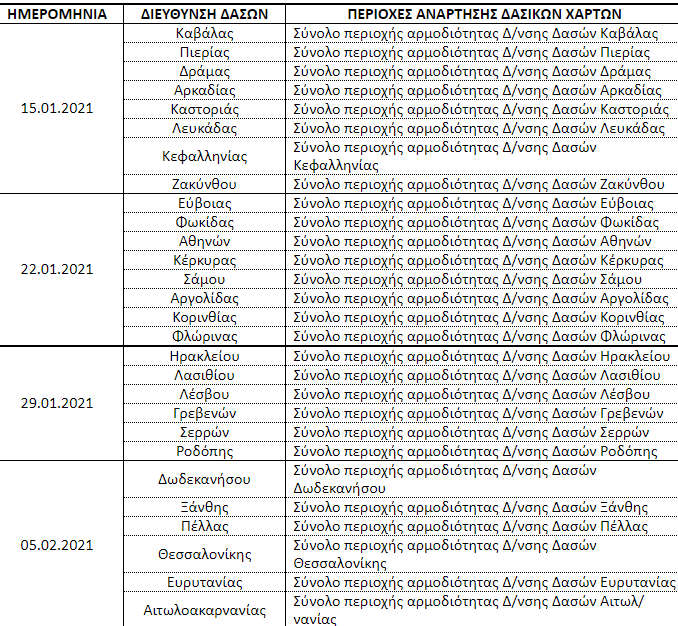 | ΗΜΕΡΟΜΗΝΙΑ | ΔΙΕΥΘΥΝΣΗ ΔΑΣΩΝ | ΠΕΡΙΟΧΕΣ ΑΝΑΡΤΗΣΗΣ ΔΑΣΙΚΩΝ ΧΑΡΤΩΝ |
|---|---|---|
| 15.01.2021 | Καβάλας | Σύνολο περιοχής αρμοδιότητας Δ/νσης Δασών Καβάλας |
| | Πιερίας | Σύνολο περιοχής αρμοδιότητας Δ/νσης Δασών Πιερίας |
| | Δράμας | Σύνολο περιοχής αρμοδιότητας Δ/νσης Δασών Δράμας |
| | Αρκαδίας | Σύνολο περιοχής αρμοδιότητας Δ/νσης Δασών Αρκαδίας |
| | Καστοριάς | Σύνολο περιοχής αρμοδιότητας Δ/νσης Δασών Καστοριάς |
| | Λευκάδας | Σύνολο περιοχής αρμοδιότητας Δ/νσης Δασών Λευκάδας |
| | Κεφαλληνίας | Σύνολο περιοχής αρμοδιότητας Δ/νσης Δασών Κεφαλληνίας |
| | Ζακύνθου | Σύνολο περιοχής αρμοδιότητας Δ/νσης Δασών Ζακύνθου |
| 22.01.2021 | Εύβοιας | Σύνολο περιοχής αρμοδιότητας Δ/νσης Δασών Εύβοιας |
| | Φωκίδας | Σύνολο περιοχής αρμοδιότητας Δ/νσης Δασών Φωκίδας |
| | Αθηνών | Σύνολο περιοχής αρμοδιότητας Δ/νσης Δασών Αθηνών |
| | Κέρκυρας | Σύνολο περιοχής αρμοδιότητας Δ/νσης Δασών Κέρκυρας |
| | Σάμου | Σύνολο περιοχής αρμοδιότητας Δ/νσης Δασών Σάμου |
| | Αργολίδας | Σύνολο περιοχής αρμοδιότητας Δ/νσης Δασών Αργολίδας |
| | Κορινθίας | Σύνολο περιοχής αρμοδιότητας Δ/νσης Δασών Κορινθίας |
| | Φλώρινας | Σύνολο περιοχής αρμοδιότητας Δ/νσης Δασών Φλώρινας |
| 29.01.2021 | Ηρακλείου | Σύνολο περιοχής αρμοδιότητας Δ/νσης Δασών Ηρακλείου |
| | Λασιθίου | Σύνολο περιοχής αρμοδιότητας Δ/νσης Δασών Λασιθίου |
| | Λέσβου | Σύνολο περιοχής αρμοδιότητας Δ/νσης Δασών Λέσβου |
| | Γρεβενών | Σύνολο περιοχής αρμοδιότητας Δ/νσης Δασών Γρεβενών |
| | Σερρών | Σύνολο περιοχής αρμοδιότητας Δ/νσης Δασών Σερρών |
| | Ροδόπης | Σύνολο περιοχής αρμοδιότητας Δ/νσης Δασών Ροδόπης |
| 05.02.2021 | Δωδεκανήσου | Σύνολο περιοχής αρμοδιότητας Δ/νσης Δασών Δωδεκανήσου |
| | Ξάνθης | Σύνολο περιοχής αρμοδιότητας Δ/νσης Δασών Ξάνθης |
| | Πέλλας | Σύνολο περιοχής αρμοδιότητας Δ/νσης Δασών Πέλλας |
| | Θεσσαλονίκης | Σύνολο περιοχής αρμοδιότητας Δ/νσης Δασών Θεσσαλονίκης |
| | Ευρυτανίας | Σύνολο περιοχής αρμοδιότητας Δ/νσης Δασών Ευρυτανίας |
| | Αιτωλοακαρνανίας | Σύνολο περιοχής αρμοδιότητας Δ/νσης Δασών Αιτωλ/νανίας |